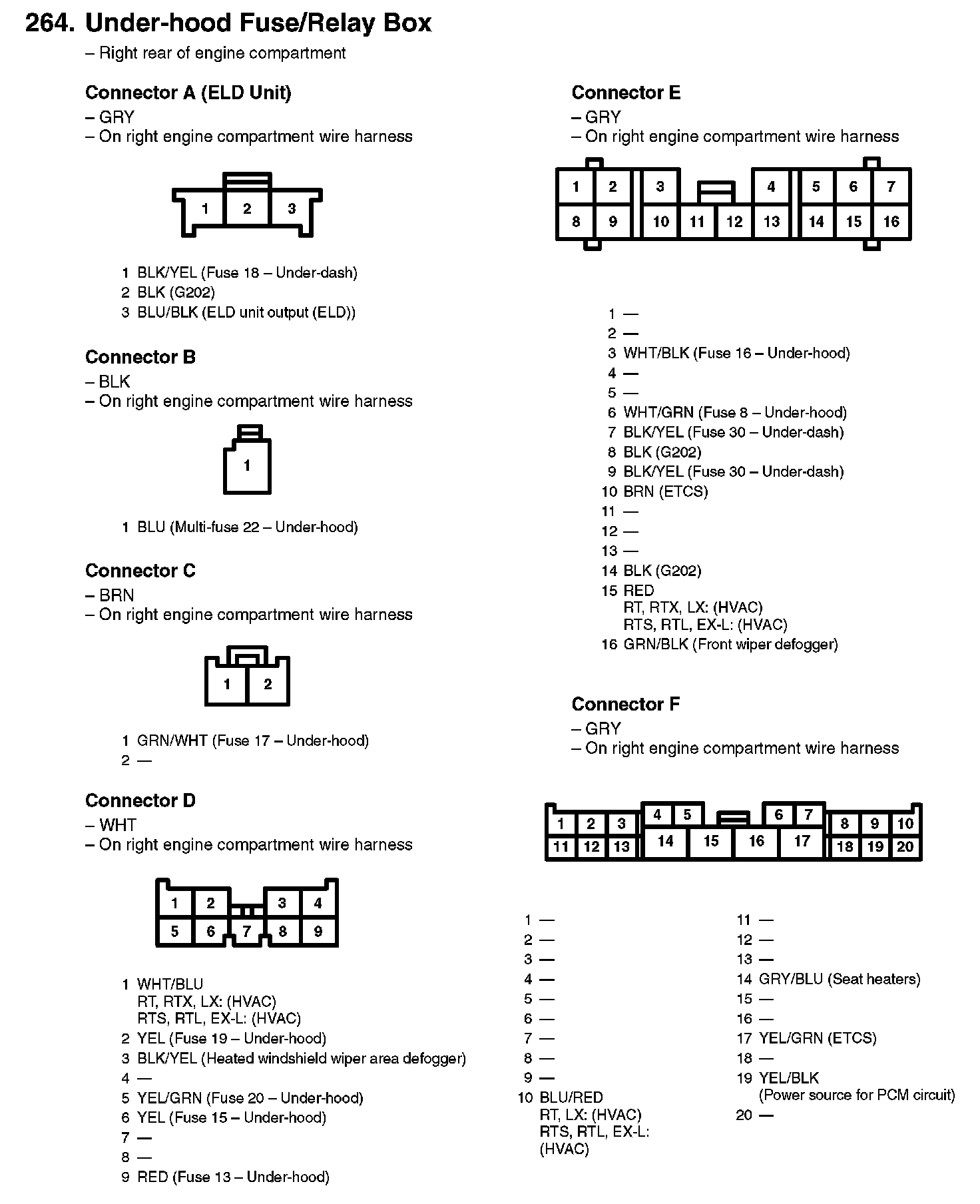 264. Under-hood Fuse/Relay Box
– Right rear of engine compartment

Connector A (ELD Unit)
– GRY
– On right engine compartment wire harness

1 2 3

1 BLK/YEL (Fuse 18 – Under-dash)
2 BLK (G202)
3 BLU/BLK (ELD unit output (ELD))

Connector B
– BLK
– On right engine compartment wire harness

1

1 BLU (Multi-fuse 22 – Under-hood)

Connector C
– BRN
– On right engine compartment wire harness

1 2

1 GRN/WHT (Fuse 17 – Under-hood)
2 —

Connector D
– WHT
– On right engine compartment wire harness

1 2 3 4
5 6 7 8 9

1 WHT/BLU
RT, RTX, LX: (HVAC)
RTS, RTL, EX-L: (HVAC)
2 YEL (Fuse 19 – Under-hood)
3 BLK/YEL (Heated windshield wiper area defogger)
4 —
5 YEL/GRN (Fuse 20 – Under-hood)
6 YEL (Fuse 15 – Under-hood)
7 —
8 —
9 RED (Fuse 13 – Under-hood)

Connector E
– GRY
– On right engine compartment wire harness

1 2 3 4 5 6 7
8 9 10 11 12 13 14 15 16

1 —
2 —
3 WHT/BLK (Fuse 16 – Under-hood)
4 —
5 —
6 WHT/GRN (Fuse 8 – Under-hood)
7 BLK/YEL (Fuse 30 – Under-dash)
8 BLK (G202)
9 BLK/YEL (Fuse 30 – Under-dash)
10 BRN (ETCS)
11 —
12 —
13 —
14 BLK (G202)
15 RED
RT, RTX, LX: (HVAC)
RTS, RTL, EX-L: (HVAC)
16 GRN/BLK (Front wiper defogger)

Connector F
– GRY
– On right engine compartment wire harness

1 2 3 4 5 6 7 8 9 10
11 12 13 14 15 16 17 18 19 20

1 —
2 —
3 —
4 —
5 —
6 —
7 —
8 —
9 —
10 BLU/RED
RT, LX: (HVAC)
RTS, RTL, EX-L: (HVAC)

11 —
12 —
13 —
14 GRY/BLU (Seat heaters)
15 —
16 —
17 YEL/GRN (ETCS)
18 —
19 YEL/BLK
(Power source for PCM circuit)
20 —